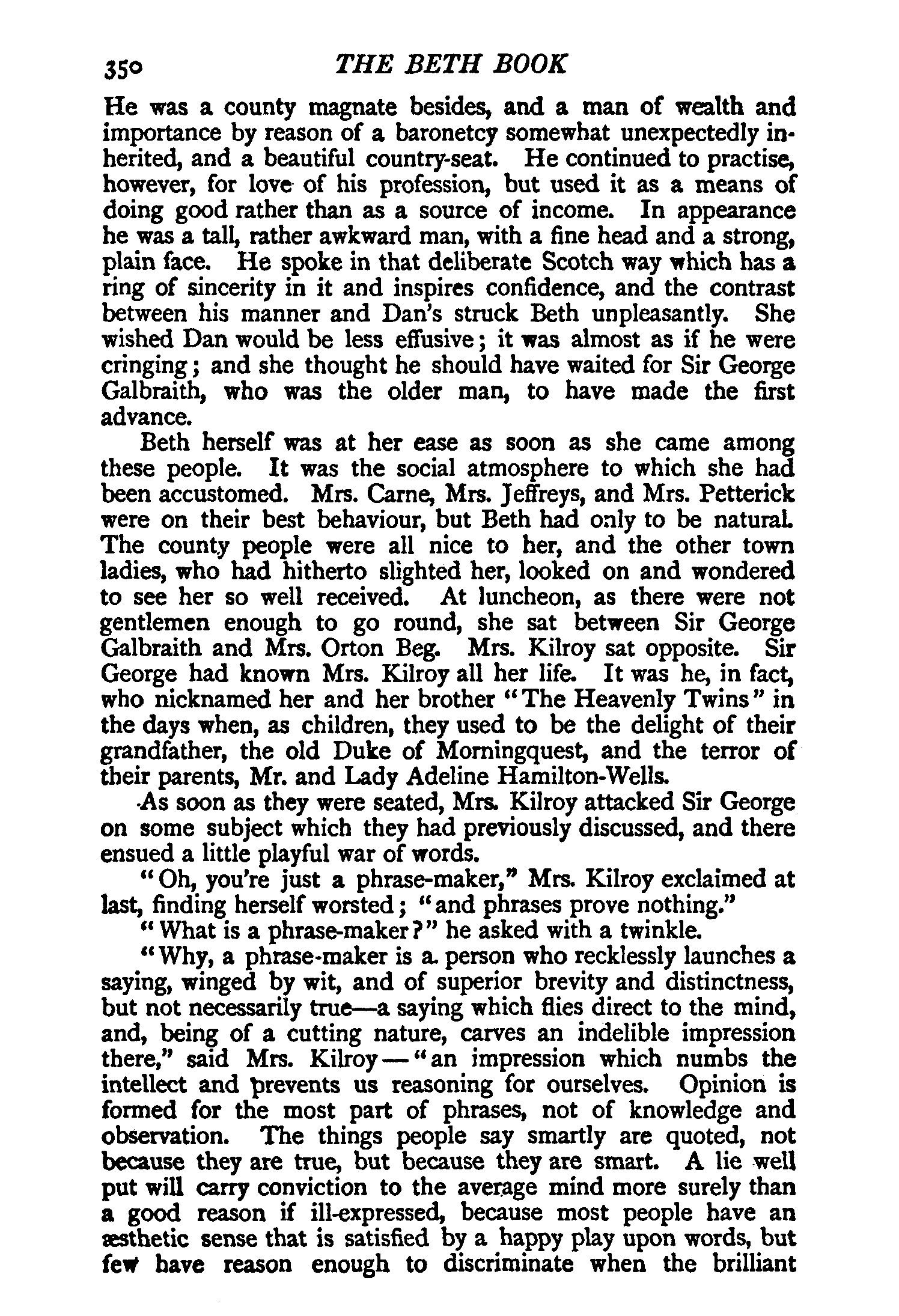 350 THE BETH BOOK

He was a county magnate besides, and a man of wealth and importance by reason of a baronetcy somewhat unexpectedly inherited, and a beautiful country-seat. He continued to practise, however, for love of his profession, but used it as a means of doing good rather than as a source of income. In appearance he was a tall, rather awkward man, with a fine head and a strong, plain face. He spoke in that deliberate Scotch way which has a ring of sincerity in it and inspires confidence, and the contrast between his manner and Dan's struck Beth unpleasantly. She wished Dan would be less effusive; it was almost as if he were cringing; and she thought he should have waited for Sir George Galbraith, who was the older man, to have made the first advance.

Beth herself was at her ease as soon as she came among these people. It was the social atmosphere to which she had been accustomed. Mrs. Carne, Mrs. Jeffreys, and Mrs. Petterick were on their best behaviour, but Beth had only to be natural. The county people were all nice to her, and the other town ladies, who had hitherto slighted her, looked on and wondered to see her so well received. At luncheon, as there were not gentlemen enough to go round, she sat between Sir George Galbraith and Mrs. Orton Beg. Mrs. Kilroy sat opposite. Sir George had known Mrs. Kilroy all her life. It was he, in fact, who nicknamed her and her brother "The Heavenly Twins" in the days when, as children, they used to be the delight of their grandfather, the old Duke of Morningquest, and the terror of their parents, Mr. and Lady Adeline Hamilton-Wells.

As soon as they were seated, Mrs. Kilroy attacked Sir George on some subject which they had previously discussed, and there ensued a little playful war of words.

"Oh, you're just a phrase-maker," Mrs. Kilroy exclaimed at last, finding herself worsted; "and phrases prove nothing."

"What is a phrase-maker?" he asked with a twinkle.

"Why, a phrase-maker is a person who recklessly launches a saying, winged by wit, and of superior brevity and distinctness, but not necessarily true—a saying which flies direct to the mind, and, being of a cutting nature, carves an indelible impression there," said Mrs. Kilroy—"an impression which numbs the intellect and prevents us reasoning for ourselves. Opinion is formed for the most part of phrases, not of knowledge and observation. The things people say smartly are quoted, not because they are true, but because they are smart. A lie well put will carry conviction to the average mind more surely than a good reason if ill-expressed, because most people have an æsthetic sense that is satisfied by a happy play upon words, but few have reason enough to discriminate when the brilliant